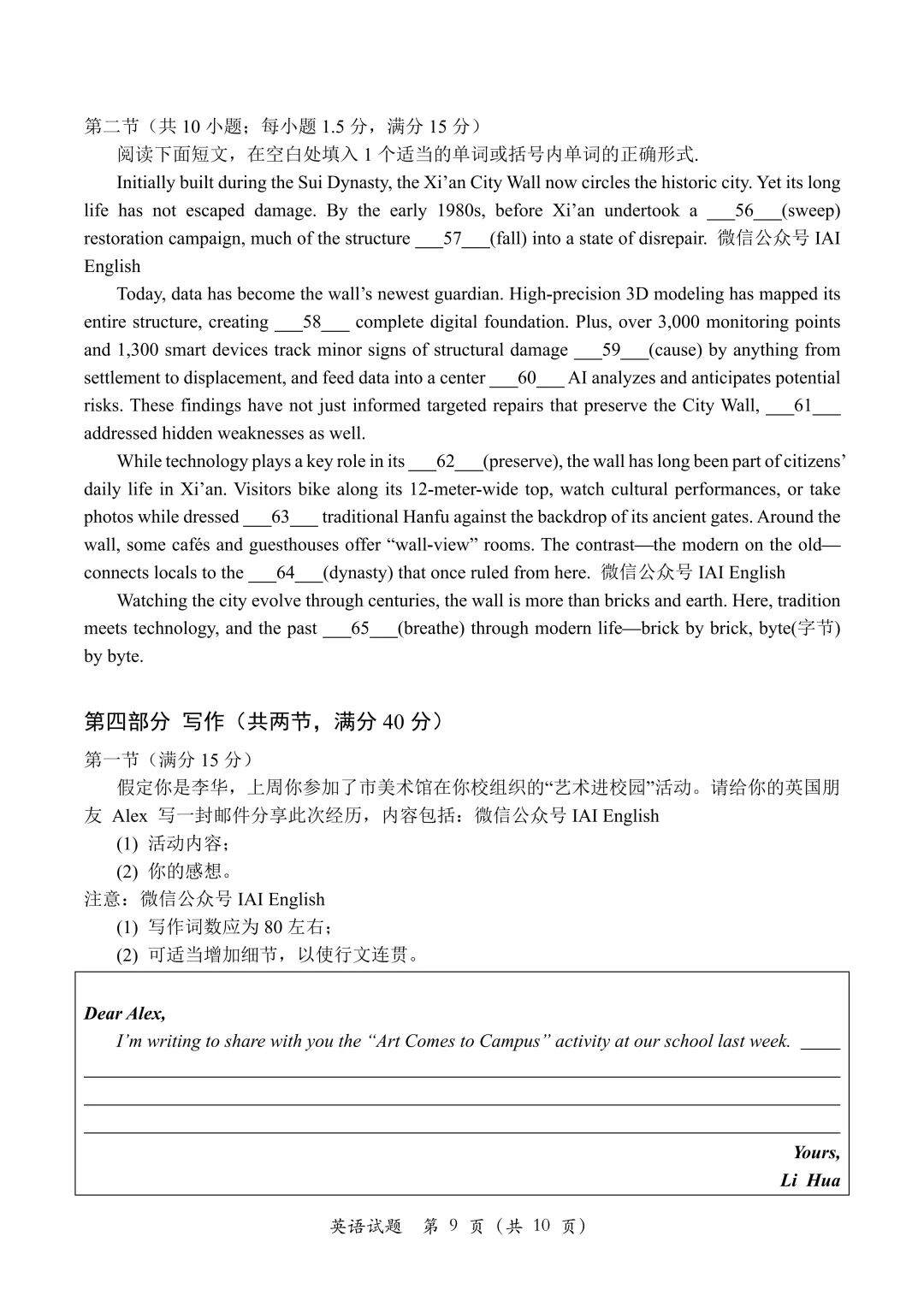 第二节（共 10 小题；每小题 1.5 分，满分 15 分）

阅读下面短文，在空白处填入 1 个适当的单词或括号内单词的正确形式.

Initially built during the Sui Dynasty, the Xi’an City Wall now circles the historic city. Yet its long life has not escaped damage. By the early 1980s, before Xi’an undertook a ___56___(sweep) restoration campaign, much of the structure ___57___(fall) into a state of disrepair. 微信公众号 IAI English

Today, data has become the wall’s newest guardian. High-precision 3D modeling has mapped its entire structure, creating ___58___ complete digital foundation. Plus, over 3,000 monitoring points and 1,300 smart devices track minor signs of structural damage ___59___(cause) by anything from settlement to displacement, and feed data into a center ___60___ AI analyzes and anticipates potential risks. These findings have not just informed targeted repairs that preserve the City Wall, ___61___ addressed hidden weaknesses as well.

While technology plays a key role in its ___62___(preserve), the wall has long been part of citizens’ daily life in Xi’an. Visitors bike along its 12-meter-wide top, watch cultural performances, or take photos while dressed ___63___ traditional Hanfu against the backdrop of its ancient gates. Around the wall, some cafés and guesthouses offer “wall-view” rooms. The contrast—the modern on the old—connects locals to the ___64___(dynasty) that once ruled from here. 微信公众号 IAI English

Watching the city evolve through centuries, the wall is more than bricks and earth. Here, tradition meets technology, and the past ___65___(breathe) through modern life—brick by brick, byte(字节) by byte.

第四部分 写作（共两节，满分 40 分）

第一节（满分 15 分）

假定你是李华，上周你参加了市美术馆在你校组织的“艺术进校园”活动。请给你的英国朋友 Alex 写一封邮件分享此次经历，内容包括：微信公众号 IAI English

(1) 活动内容；

(2) 你的感想。

注意：微信公众号 IAI English

(1) 写作词数应为 80 左右；

(2) 可适当增加细节，以使行文连贯。

Dear Alex,

I’m writing to share with you the “Art Comes to Campus” activity at our school last week. ____

Yours,
Li Hua

英语试题 第 9 页（共 10 页）